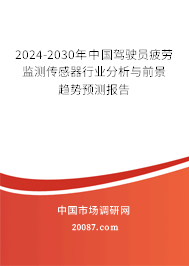 2024-2030年中国驾驶员疲劳监测传感器行业分析与前景趋势预测报告

中国市场调研网

20087.com